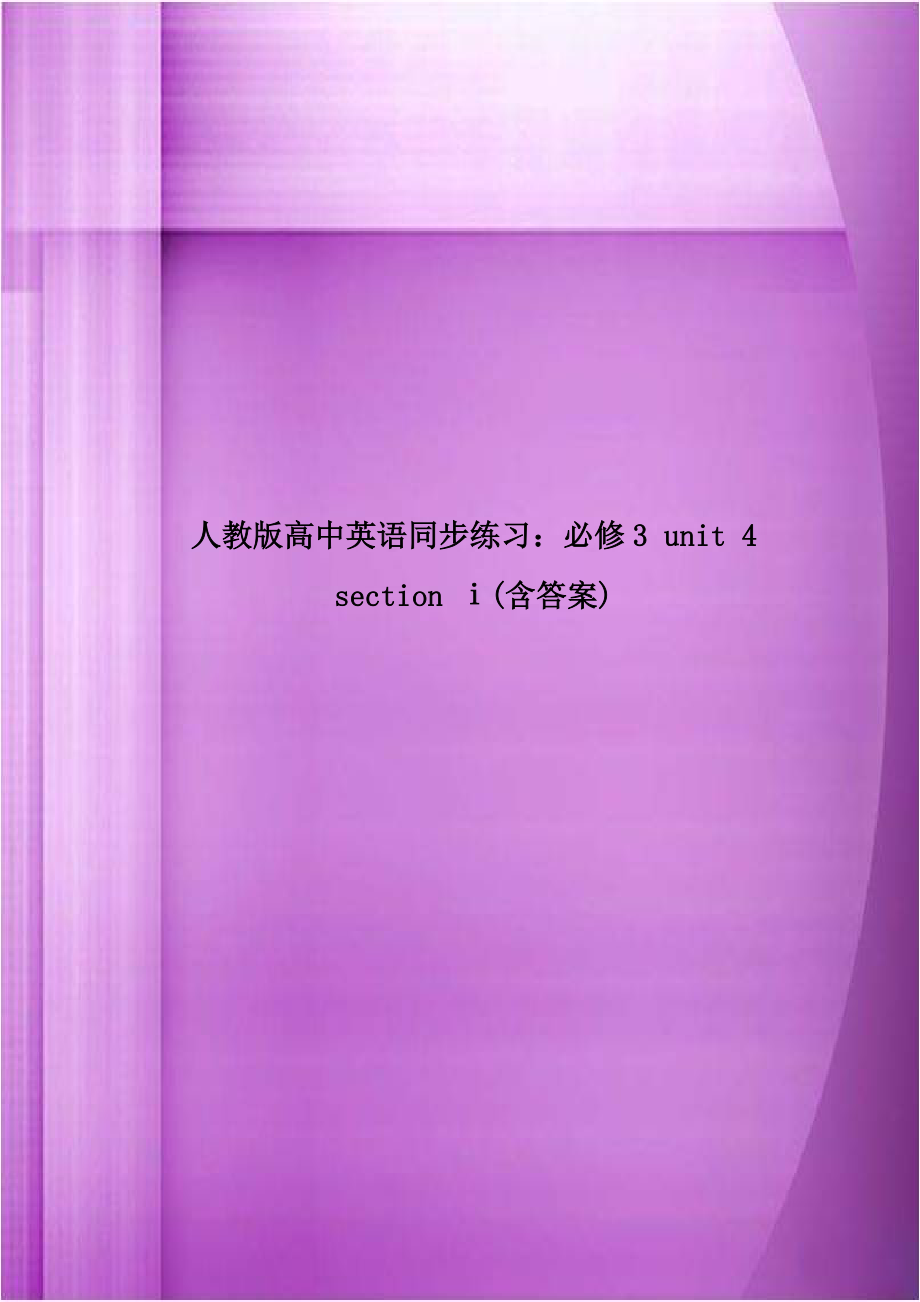 人教版高中英语同步练习：必修3 unit 4 section i(含答案)